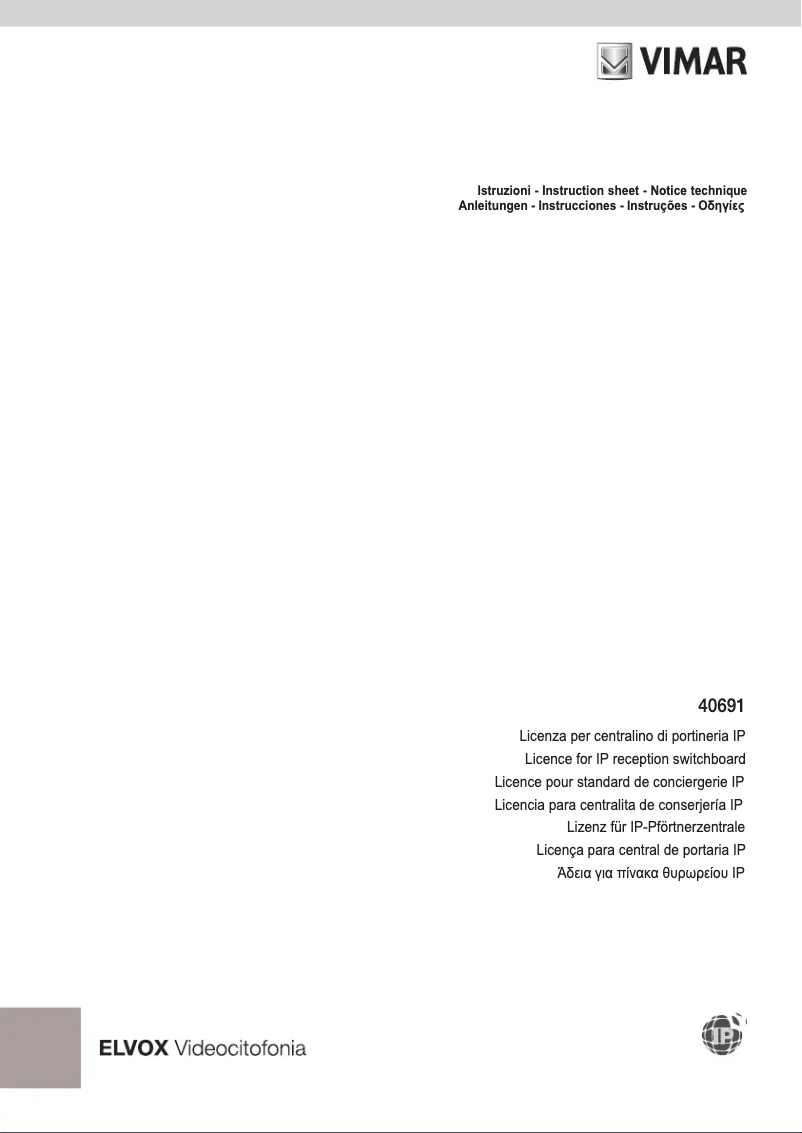 VIMAR

Istruzioni - Instruction sheet - Notice technique
Anleitungen - Instrucciones - Instruções - Οδηγίες

40691

Licenza per centralino di portineria IP
Licence for IP reception switchboard
Licence pour standard de conciergerie IP
Licencia para centralita de conserjería IP
Lizenz für IP-Pförtnerzentrale
Licença para central de portaria IP
Άδεια για πίνακα θυρωρείου IP

ELVOX Videocitofonia

IP